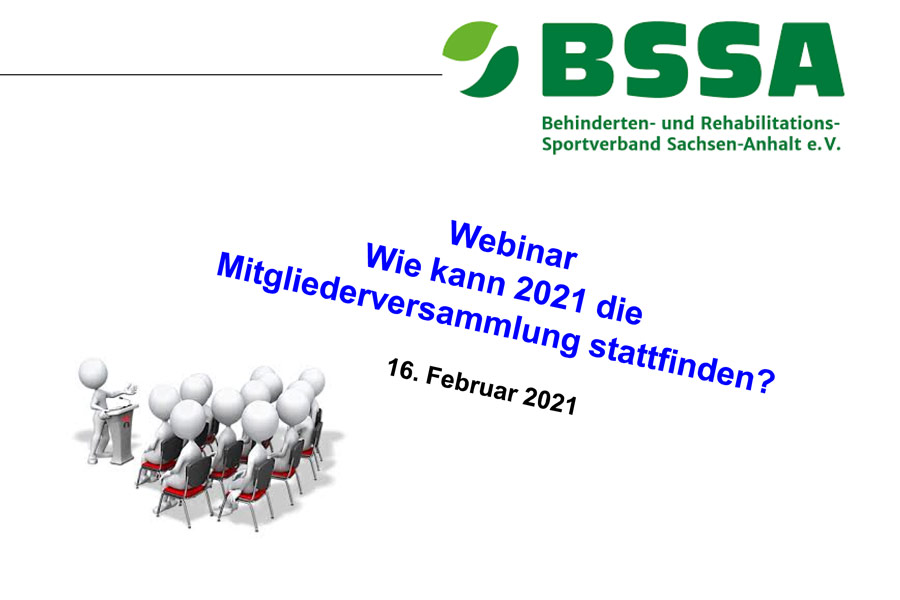 BSSA
Behinderten- und Rehabilitations-Sportverband Sachsen-Anhalt e.V.

Webinar
Wie kann 2021 die Mitgliederversammlung stattfinden?

16. Februar 2021